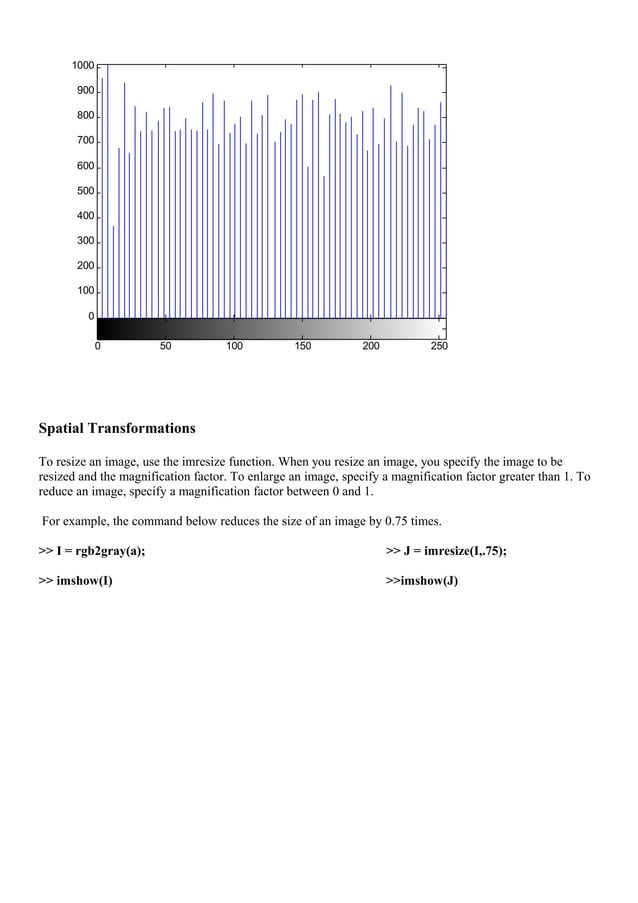 1000
900
800
700
600
500
400
300
200
100
0
0 50 100 150 200 250

**Spatial Transformations**

To resize an image, use the imresize function. When you resize an image, you specify the image to be resized and the magnification factor. To enlarge an image, specify a magnification factor greater than 1. To reduce an image, specify a magnification factor between 0 and 1.

For example, the command below reduces the size of an image by 0.75 times.

**>> I = rgb2gray(a);**

**>> imshow(I)**

**>> J = imresize(I,.75);**

**>>imshow(J)**